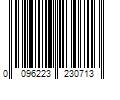 0 096223 230713